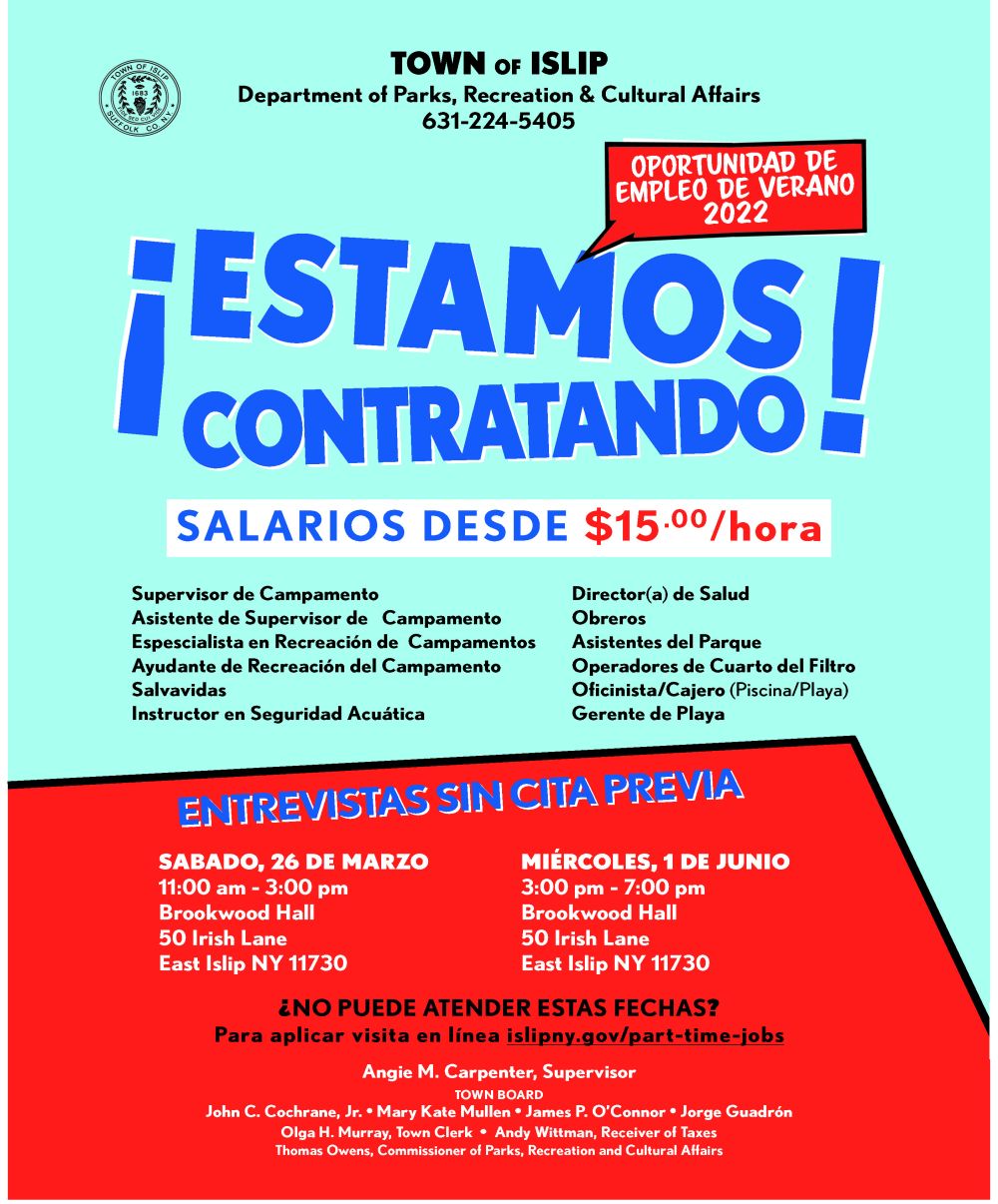 TOWN OF ISLIP
1683
SUFFOLK CO. N.Y.

TOWN OF ISLIP
Department of Parks, Recreation & Cultural Affairs
631-224-5405

OPORTUNIDAD DE EMPLEO DE VERANO 2022

¡ESTAMOS CONTRATANDO!

SALARIOS DESDE $15.00/hora

Supervisor de Campamento
Asistente de Supervisor de Campamento
Especialista en Recreación de Campamentos
Ayudante de Recreación del Campamento
Salvavidas
Instructor en Seguridad Acuática

Director(a) de Salud
Obreros
Asistentes del Parque
Operadores de Cuarto del Filtro
Oficinista/Cajero (Piscina/Playa)
Gerente de Playa

ENTREVISTAS SIN CITA PREVIA

SABADO, 26 DE MARZO
11:00 am - 3:00 pm
Brookwood Hall
50 Irish Lane
East Islip NY 11730

MIÉRCOLES, 1 DE JUNIO
3:00 pm - 7:00 pm
Brookwood Hall
50 Irish Lane
East Islip NY 11730

¿NO PUEDE ATENDER ESTAS FECHAS?
Para aplicar visita en línea islipny.gov/part-time-jobs

Angie M. Carpenter, Supervisor
TOWN BOARD
John C. Cochrane, Jr. • Mary Kate Mullen • James P. O'Connor • Jorge Guadrón
Olga H. Murray, Town Clerk • Andy Wittman, Receiver of Taxes
Thomas Owens, Commissioner of Parks, Recreation and Cultural Affairs